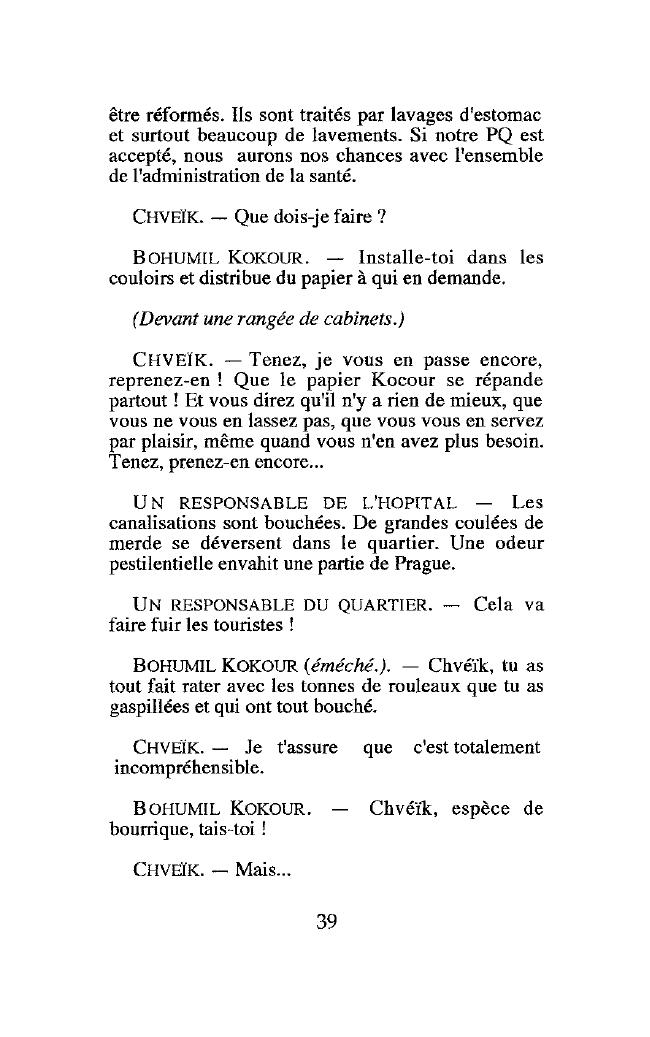 être réformés. Ils sont traités par lavages d'estomac et surtout beaucoup de lavements. Si notre PQ est accepté, nous aurons nos chances avec l'ensemble de l'administration de la santé.

CHVEÏK. — Que dois-je faire ?

BOHUMIL KOKOUR. — Installe-toi dans les couloirs et distribue du papier à qui en demande.

(Devant une rangée de cabinets.)

CHVEÏK. — Tenez, je vous en passe encore, reprenez-en ! Que le papier Kocour se répande partout ! Et vous direz qu'il n'y a rien de mieux, que vous ne vous en lassez pas, que vous vous en servez par plaisir, même quand vous n'en avez plus besoin. Tenez, prenez-en encore...

UN RESPONSABLE DE L'HOPITAL — Les canalisations sont bouchées. De grandes coulées de merde se déversent dans le quartier. Une odeur pestilentielle envahit une partie de Prague.

UN RESPONSABLE DU QUARTIER. — Cela va faire fuir les touristes !

BOHUMIL KOKOUR (éméché.). — Chvéïk, tu as tout fait rater avec les tonnes de rouleaux que tu as gaspillées et qui ont tout bouché.

CHVEÏK. — Je t'assure que c'est totalement incompréhensible.

BOHUMIL KOKOUR. — Chvéïk, espèce de bourrique, tais-toi !

CHVEÏK. — Mais...

39